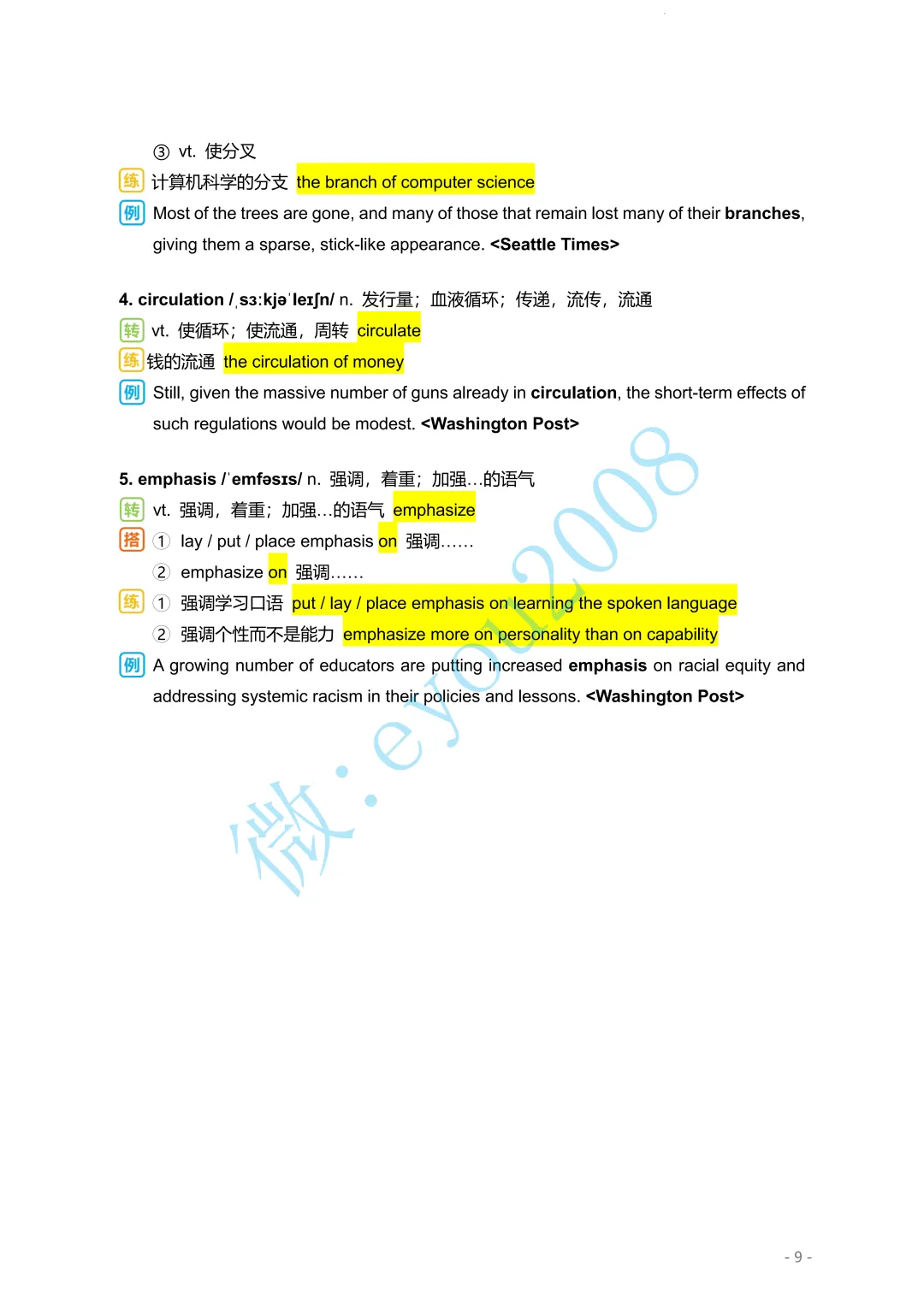 ③ vt. 使分叉

练 计算机科学的分支 the branch of computer science

例 Most of the trees are gone, and many of those that remain lost many of their branches, giving them a sparse, stick-like appearance. <Seattle Times>

4. circulation /ˌsɜːkjəˈleɪʃn/ n. 发行量；血液循环；传递，流传，流通

转 vt. 使循环；使流通，周转 circulate

练 钱的流通 the circulation of money

例 Still, given the massive number of guns already in circulation, the short-term effects of such regulations would be modest. <Washington Post>

5. emphasis /ˈemfəsɪs/ n. 强调，着重；加强...的语气

转 vt. 强调，着重；加强...的语气 emphasize

搭 ① lay / put / place emphasis on 强调......

② emphasize on 强调......

练 ① 强调学习口语 put / lay / place emphasis on learning the spoken language

② 强调个性而不是能力 emphasize more on personality than on capability

例 A growing number of educators are putting increased emphasis on racial equity and addressing systemic racism in their policies and lessons. <Washington Post>

- 9 -

微：eyou2008